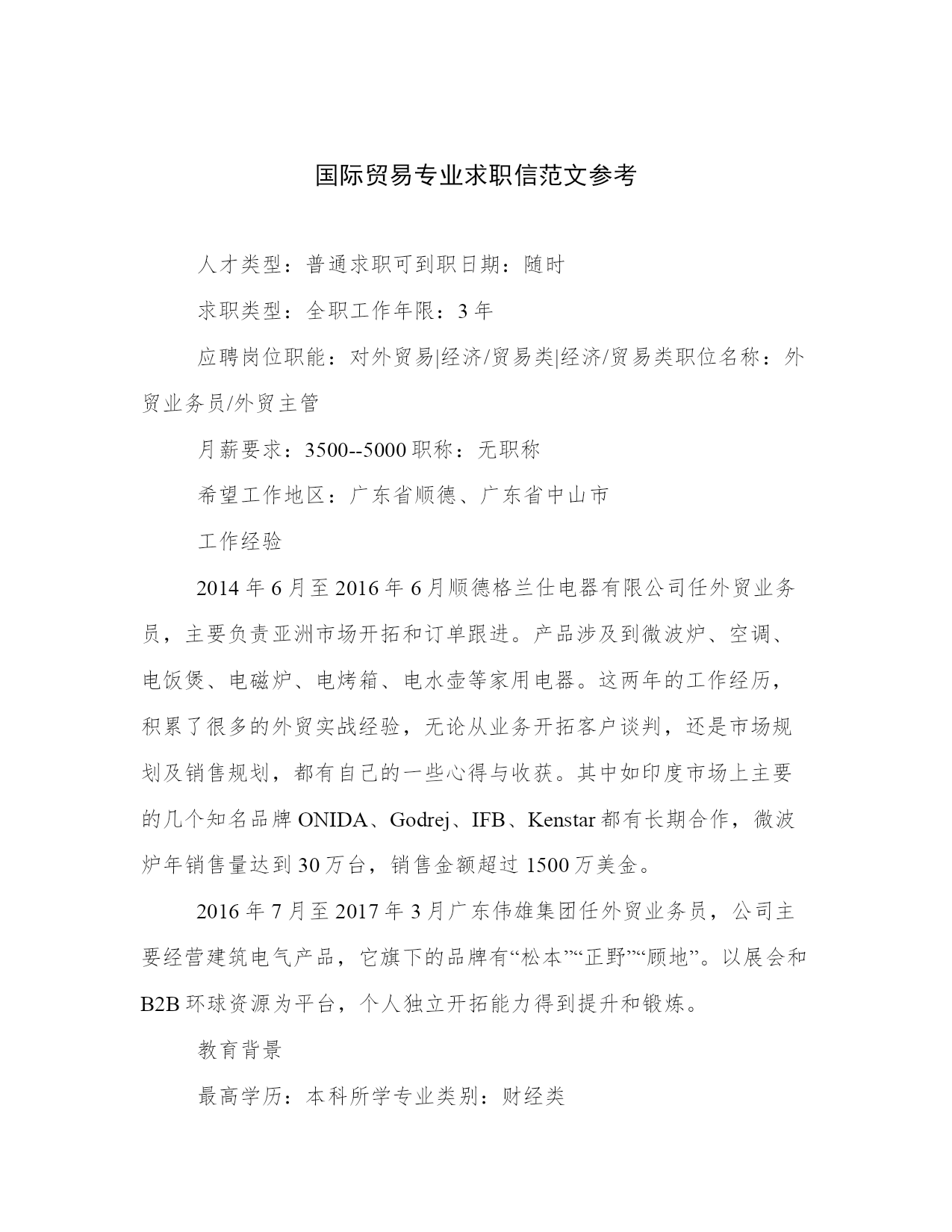 国际贸易专业求职信范文参考

人才类型：普通求职可到职日期：随时

求职类型：全职工作年限：3 年

应聘岗位职能：对外贸易|经济/贸易类|经济/贸易类职位名称：外贸业务员/外贸主管

月薪要求：3500--5000 职称：无职称

希望工作地区：广东省顺德、广东省中山市

工作经验

2014 年 6 月至 2016 年 6 月顺德格兰仕电器有限公司任外贸业务员，主要负责亚洲市场开拓和订单跟进。产品涉及到微波炉、空调、电饭煲、电磁炉、电烤箱、电水壶等家用电器。这两年的工作经历，积累了很多的外贸实战经验，无论从业务开拓客户谈判，还是市场规划及销售规划，都有自己的一些心得与收获。其中如印度市场上主要的几个知名品牌 ONIDA、Godrej、IFB、Kenstar 都有长期合作，微波炉年销售量达到 30 万台，销售金额超过 1500 万美金。

2016 年 7 月至 2017 年 3 月广东伟雄集团任外贸业务员，公司主要经营建筑电气产品，它旗下的品牌有“松本”“正野”“顾地”。以展会和 B2B 环球资源为平台，个人独立开拓能力得到提升和锻炼。

教育背景

最高学历：本科所学专业类别：财经类